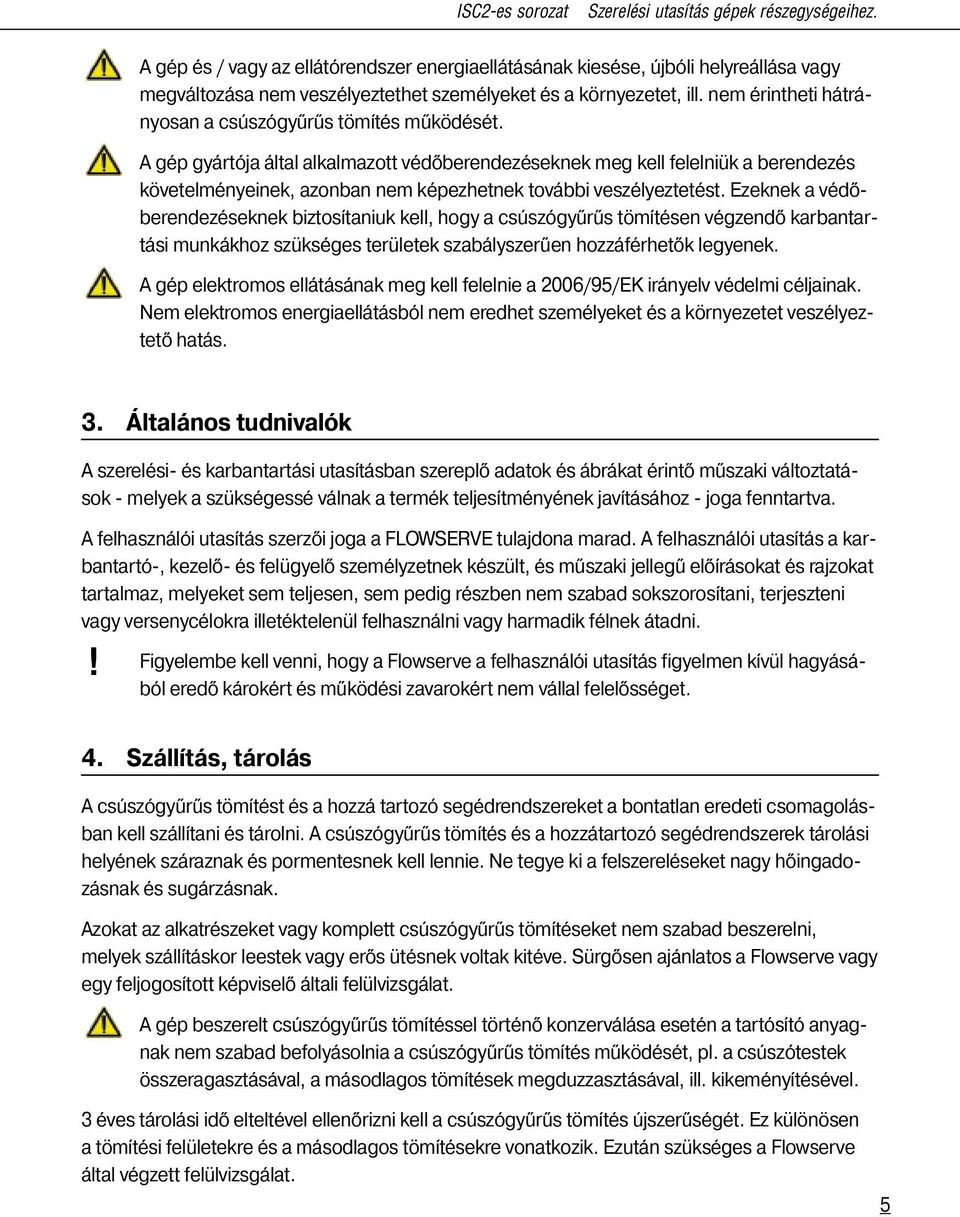 ISC2-es sorozat Szerelési utasítás gépek részegységeihez.

A gép és / vagy az ellátórendszer energiaellátásának kiesése, újbóli helyreállása vagy megváltozása nem veszélyeztethet személyeket és a környezetet, ill. nem érintheti hátrányosan a csúszógyűrűs tömítés működését.

A gép gyártója által alkalmazott védőberendezéseknek meg kell felelniük a berendezés követelményeinek, azonban nem képezhetnek további veszélyeztetést. Ezeknek a védőberendezéseknek biztosítaniuk kell, hogy a csúszógyűrűs tömítésen végzendő karbantartási munkákhoz szükséges területek szabályszerűen hozzáférhetők legyenek.

A gép elektromos ellátásának meg kell felelnie a 2006/95/EK irányelv védelmi céljainak. Nem elektromos energiaellátásból nem eredhet személyeket és a környezetet veszélyeztető hatás.

3. Általános tudnivalók

A szerelési- és karbantartási utasításban szereplő adatok és ábrákat érintő műszaki változtatások - melyek a szükségessé válnak a termék teljesítményének javításához - joga fenntartva.

A felhasználói utasítás szerzői joga a FLOWSERVE tulajdona marad. A felhasználói utasítás a karbantartó-, kezelő- és felügyelő személyzetnek készült, és műszaki jellegű előírásokat és rajzokat tartalmaz, melyeket sem teljesen, sem pedig részben nem szabad sokszorosítani, terjeszteni vagy versenycélokra illetéktelenül felhasználni vagy harmadik félnek átadni.

! Figyelembe kell venni, hogy a Flowserve a felhasználói utasítás figyelmen kívül hagyásából eredő károkért és működési zavarokért nem vállal felelősséget.

4. Szállítás, tárolás

A csúszógyűrűs tömítést és a hozzá tartozó segédrendszereket a bontatlan eredeti csomagolásban kell szállítani és tárolni. A csúszógyűrűs tömítés és a hozzátartozó segédrendszerek tárolási helyének száraznak és pormentesnek kell lennie. Ne tegye ki a felszereléseket nagy hőingadozásnak és sugárzásnak.

Azokat az alkatrészeket vagy komplett csúszógyűrűs tömítéseket nem szabad beszerelni, melyek szállításkor leestek vagy erős ütésnek voltak kitéve. Sürgősen ajánlatos a Flowserve vagy egy feljogosított képviselő általi felülvizsgálat.

A gép beszerelt csúszógyűrűs tömítéssel történő konzerválása esetén a tartósító anyagnak nem szabad befolyásolnia a csúszógyűrűs tömítés működését, pl. a csúszótestek összeragasztásával, a másodlagos tömítések megduzzasztásával, ill. kikeményítésével.

3 éves tárolási idő elteltével ellenőrizni kell a csúszógyűrűs tömítés újszerűségét. Ez különösen a tömítési felületekre és a másodlagos tömítésekre vonatkozik. Ezután szükséges a Flowserve által végzett felülvizsgálat.

5